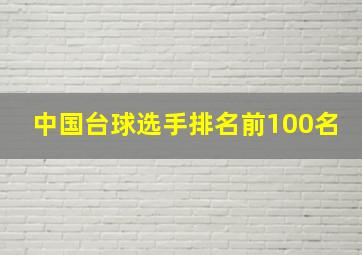 中国台球选手排名前100名